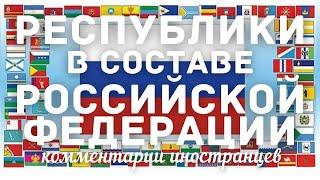 РЕСПУБЛИКИ В СОСТАВЕ РОССИЙСКОЙ ФЕДЕРАЦИИ

комментарии иностранцев